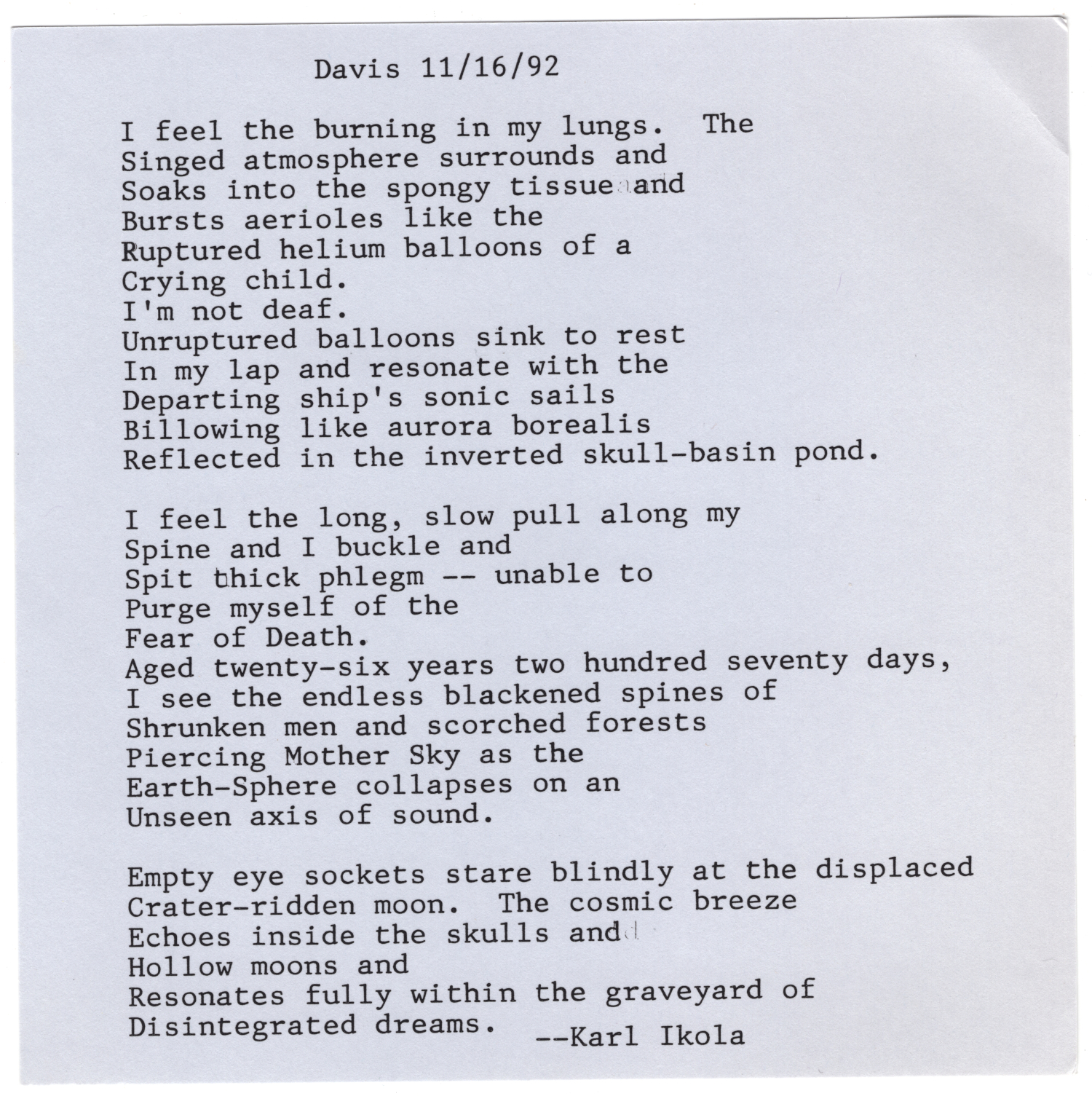 Davis 11/16/92

I feel the burning in my lungs. The
Singed atmosphere surrounds and
Soaks into the spongy tissue and
Bursts aerioles like the
Ruptured helium balloons of a
Crying child.
I'm not deaf.
Unruptured balloons sink to rest
In my lap and resonate with the
Departing ship's sonic sails
Billowing like aurora borealis
Reflected in the inverted skull-basin pond.

I feel the long, slow pull along my
Spine and I buckle and
Spit thick phlegm -- unable to
Purge myself of the
Fear of Death.
Aged twenty-six years two hundred seventy days,
I see the endless blackened spines of
Shrunken men and scorched forests
Piercing Mother Sky as the
Earth-Sphere collapses on an
Unseen axis of sound.

Empty eye sockets stare blindly at the displaced
Crater-ridden moon. The cosmic breeze
Echoes inside the skulls and
Hollow moons and
Resonates fully within the graveyard of
Disintegrated dreams. --Karl Ikola